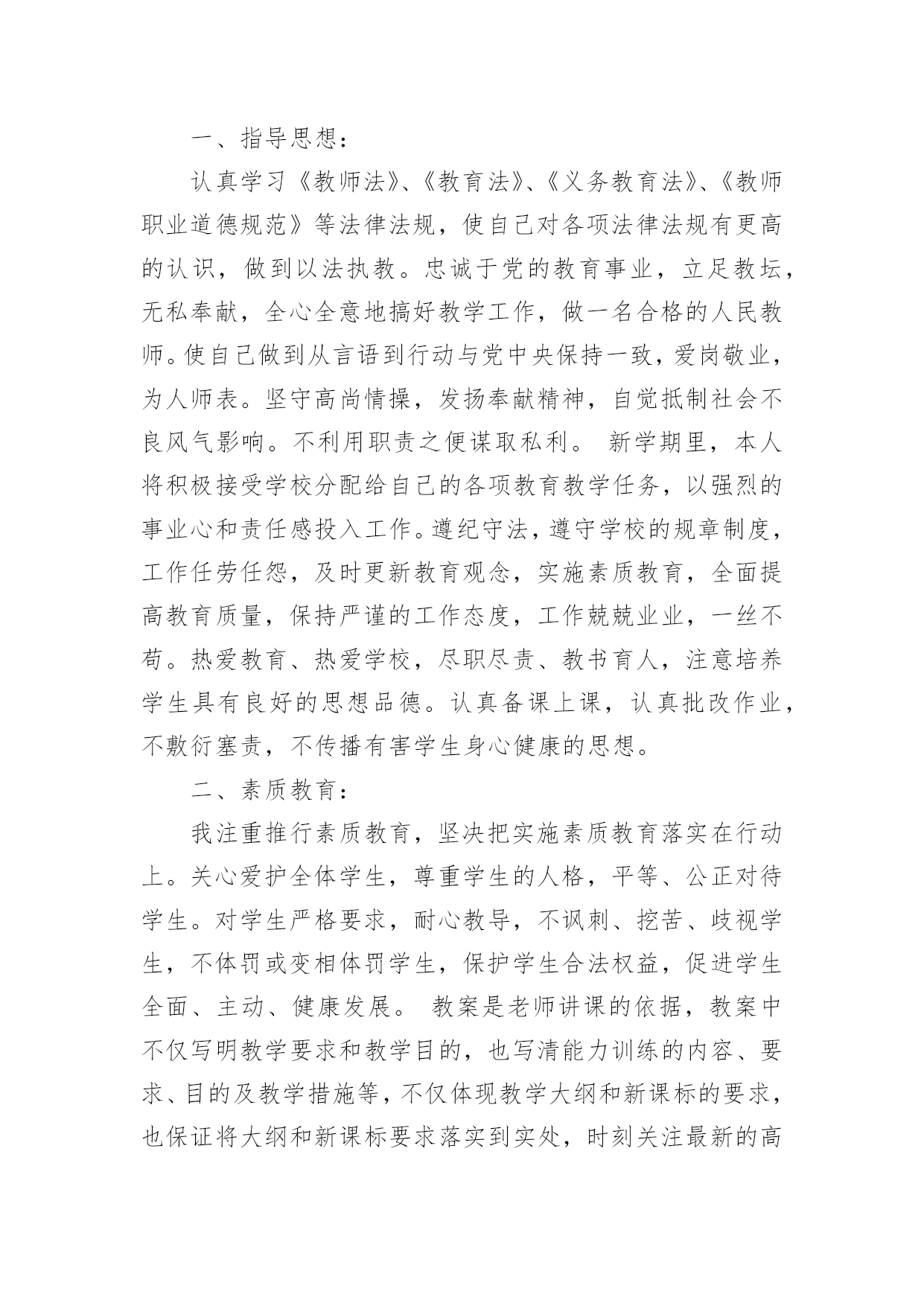 一、指导思想：

认真学习《教师法》、《教育法》、《义务教育法》、《教师职业道德规范》等法律法规，使自己对各项法律法规有更高的认识，做到以法执教。忠诚于党的教育事业，立足教坛，无私奉献，全心全意地搞好教学工作，做一名合格的人民教师。使自己做到从言语到行动与党中央保持一致，爱岗敬业，为人师表。坚守高尚情操，发扬奉献精神，自觉抵制社会不良风气影响。不利用职责之便谋取私利。 新学期里，本人将积极接受学校分配给自己的各项教育教学任务，以强烈的事业心和责任感投入工作。遵纪守法，遵守学校的规章制度，工作任劳任怨，及时更新教育观念，实施素质教育，全面提高教育质量，保持严谨的工作态度，工作兢兢业业，一丝不苟。热爱教育、热爱学校，尽职尽责、教书育人，注意培养学生具有良好的思想品德。认真备课上课，认真批改作业，不敷衍塞责，不传播有害学生身心健康的思想。

二、素质教育：

我注重推行素质教育，坚决把实施素质教育落实在行动上。关心爱护全体学生，尊重学生的人格，平等、公正对待学生。对学生严格要求，耐心教导，不讽刺、挖苦、歧视学生，不体罚或变相体罚学生，保护学生合法权益，促进学生全面、主动、健康发展。 教案是老师讲课的依据，教案中不仅写明教学要求和教学目的，也写清能力训练的内容、要求、目的及教学措施等，不仅体现教学大纲和新课标的要求，也保证将大纲和新课标要求落实到实处，时刻关注最新的高